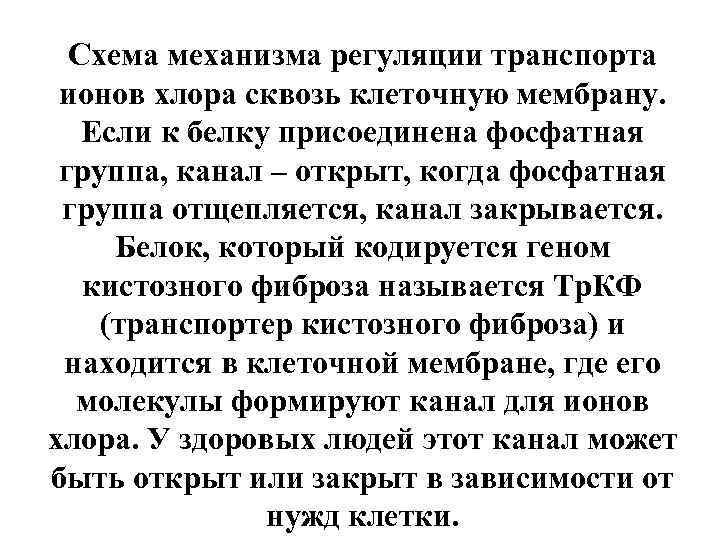 Схема механизма регуляции транспорта ионов хлора сквозь клеточную мембрану. Если к белку присоединена фосфатная группа, канал – открыт, когда фосфатная группа отщепляется, канал закрывается. Белок, который кодируется геном кистозного фиброза называется ТрКФ (транспортер кистозного фиброза) и находится в клеточной мембране, где его молекулы формируют канал для ионов хлора. У здоровых людей этот канал может быть открыт или закрыт в зависимости от нужд клетки.